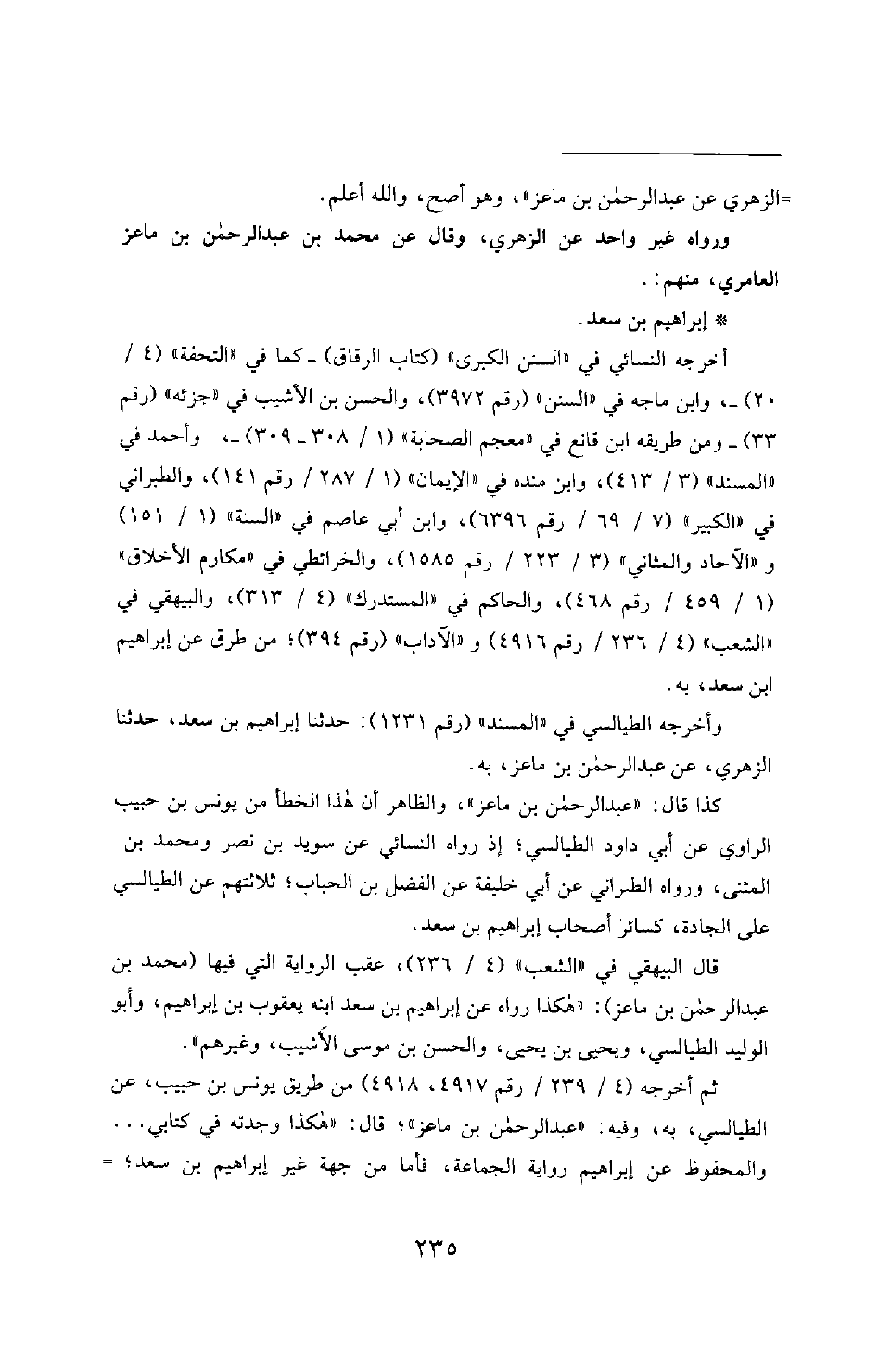 =الزهري عن عبدالرحمٰن بن ماعز»، وهو أصح، والله أعلم.

ورواه غير واحد عن الزهري، وقال عن محمد بن عبدالرحمٰن بن ماعز العامري، منهم: .

* إبراهيم بن سعد.

أخرجه النسائي في «السنن الكبرى» (كتاب الرقاق) ـ كما في «التحفة» (٤ / ٢٠) ـ، وابن ماجه في «السنن» (رقم ٣٩٧٢)، والحسن بن الأشيب في «جزئه» (رقم ٣٣) ـ ومن طريقه ابن قانع في «معجم الصحابة» (١ / ٣٠٨ ـ ٣٠٩) ـ، وأحمد في «المسند» (٣ / ٤١٣)، وابن منده في «الإيمان» (١ / ٢٨٧ / رقم ١٤١)، والطبراني في «الكبير» (٧ / ٦٩ / رقم ٦٣٩٦)، وابن أبي عاصم في «السنة» (١ / ١٥١) و «الآحاد والمثاني» (٣ / ٢٢٣ / رقم ١٥٨٥)، والخرائطي في «مكارم الأخلاق» (١ / ٤٥٩ / رقم ٤٦٨)، والحاكم في «المستدرك» (٤ / ٣١٣)، والبيهقي في «الشعب» (٤ / ٢٣٦ / رقم ٤٩١٦) و «الآداب» (رقم ٣٩٤)؛ من طرق عن إبراهيم ابن سعد، به.

وأخرجه الطيالسي في «المسند» (رقم ١٢٣١): حدثنا إبراهيم بن سعد، حدثنا الزهري، عن عبدالرحمٰن بن ماعز، به.

كذا قال: «عبدالرحمٰن بن ماعز»، والظاهر أن هٰذا الخطأ من يونس بن حبيب الراوي عن أبي داود الطيالسي؛ إذ رواه النسائي عن سويد بن نصر ومحمد بن المثنى، ورواه الطبراني عن أبي خليفة عن الفضل بن الحباب؛ ثلاثتهم عن الطيالسي على الجادة، كسائر أصحاب إبراهيم بن سعد.

قال البيهقي في «الشعب» (٤ / ٢٣٦)، عقب الرواية التي فيها (محمد بن عبدالرحمٰن بن ماعز): «هٰكذا رواه عن إبراهيم بن سعد ابنه يعقوب بن إبراهيم، وأبو الوليد الطيالسي، ويحيى بن يحيى، والحسن بن موسى الأشيب، وغيرهم».

ثم أخرجه (٤ / ٢٣٩ / رقم ٤٩١٧، ٤٩١٨) من طريق يونس بن حبيب، عن الطيالسي، به، وفيه: «عبدالرحمٰن بن ماعز»؛ قال: «هٰكذا وجدته في كتابي... والمحفوظ عن إبراهيم رواية الجماعة، فأما من جهة غير إبراهيم بن سعد؛ =

٢٣٥